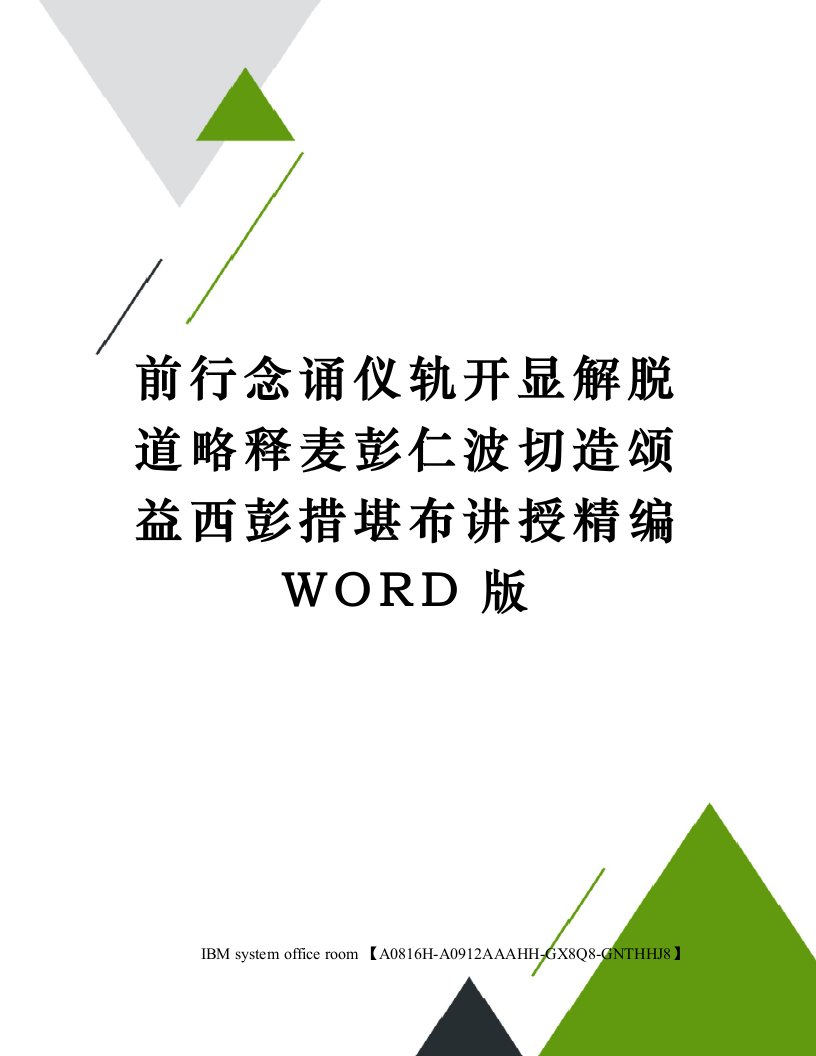 前行念诵仪轨开显解脱道略释麦彭仁波切造颂益西彭措堪布讲授精编WORD版

IBM system office room 【A0816H-A0912AAAHH-GX8Q8-GNTHHJ8】